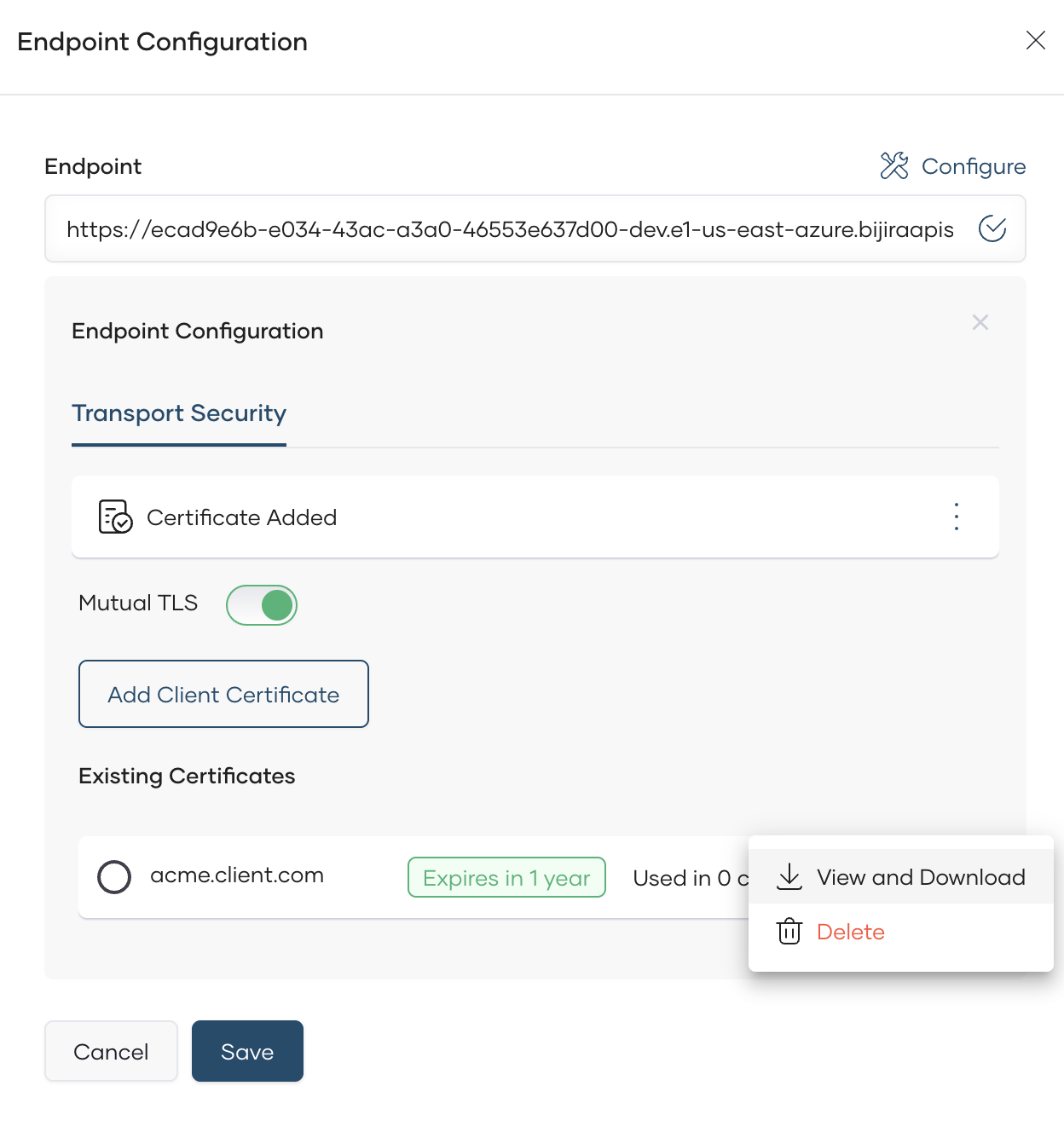 Endpoint Configuration

Endpoint

Configure

https://ecad9e6b-e034-43ac-a3a0-46553e637d00-dev.e1-us-east-azure.bijiraapis

Endpoint Configuration

Transport Security

Certificate Added

Mutual TLS

Add Client Certificate

Existing Certificates

acme.client.com

Expires in 1 year

Used in 0 c

View and Download

Delete

Cancel

Save